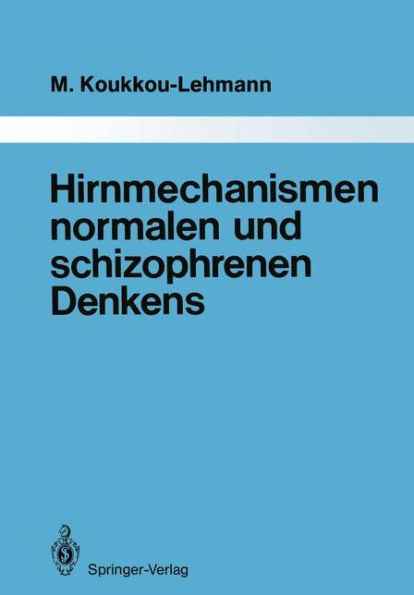 M. Koukkou-Lehmann

Hirnmechanismen normalen und schizophrenen Denkens

Springer-Verlag